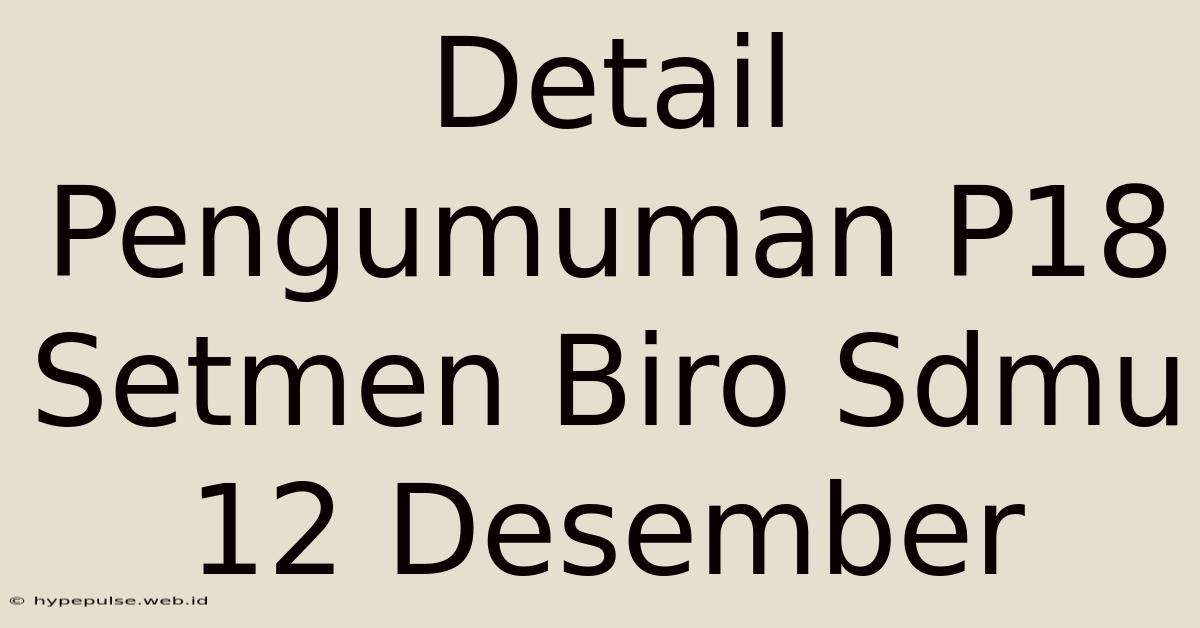 Detail Pengumuman P18 Setmen Biro Sdmu 12 Desember

© hypepulse.web.id